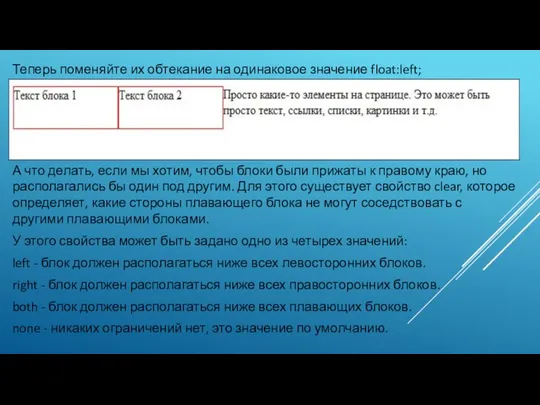 Теперь поменяйте их обтекание на одинаковое значение float:left;

Текст блока 1

Текст блока 2

Просто какие-то элементы на странице. Это может быть просто текст, ссылки, списки, картинки и т.д.

А что делать, если мы хотим, чтобы блоки были прижаты к правому краю, но располагались бы один под другим. Для этого существует свойство clear, которое определяет, какие стороны плавающего блока не могут соседствовать с другими плавающими блоками.

У этого свойства может быть задано одно из четырех значений:

left - блок должен располагаться ниже всех левосторонних блоков.

right - блок должен располагаться ниже всех правосторонних блоков.

both - блок должен располагаться ниже всех плавающих блоков.

none - никаких ограничений нет, это значение по умолчанию.